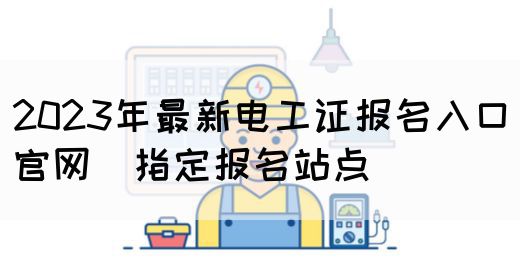 2023年最新电工证报名入口官网 指定报名站点